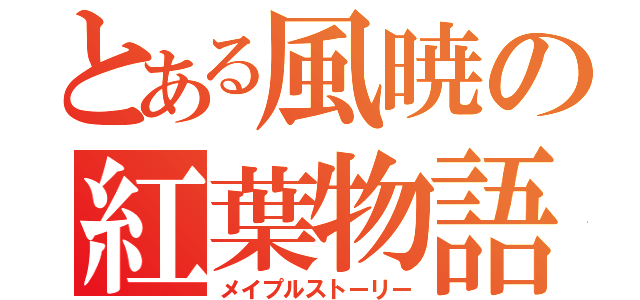 とある風暁の
紅葉物語
メイプルストーリー